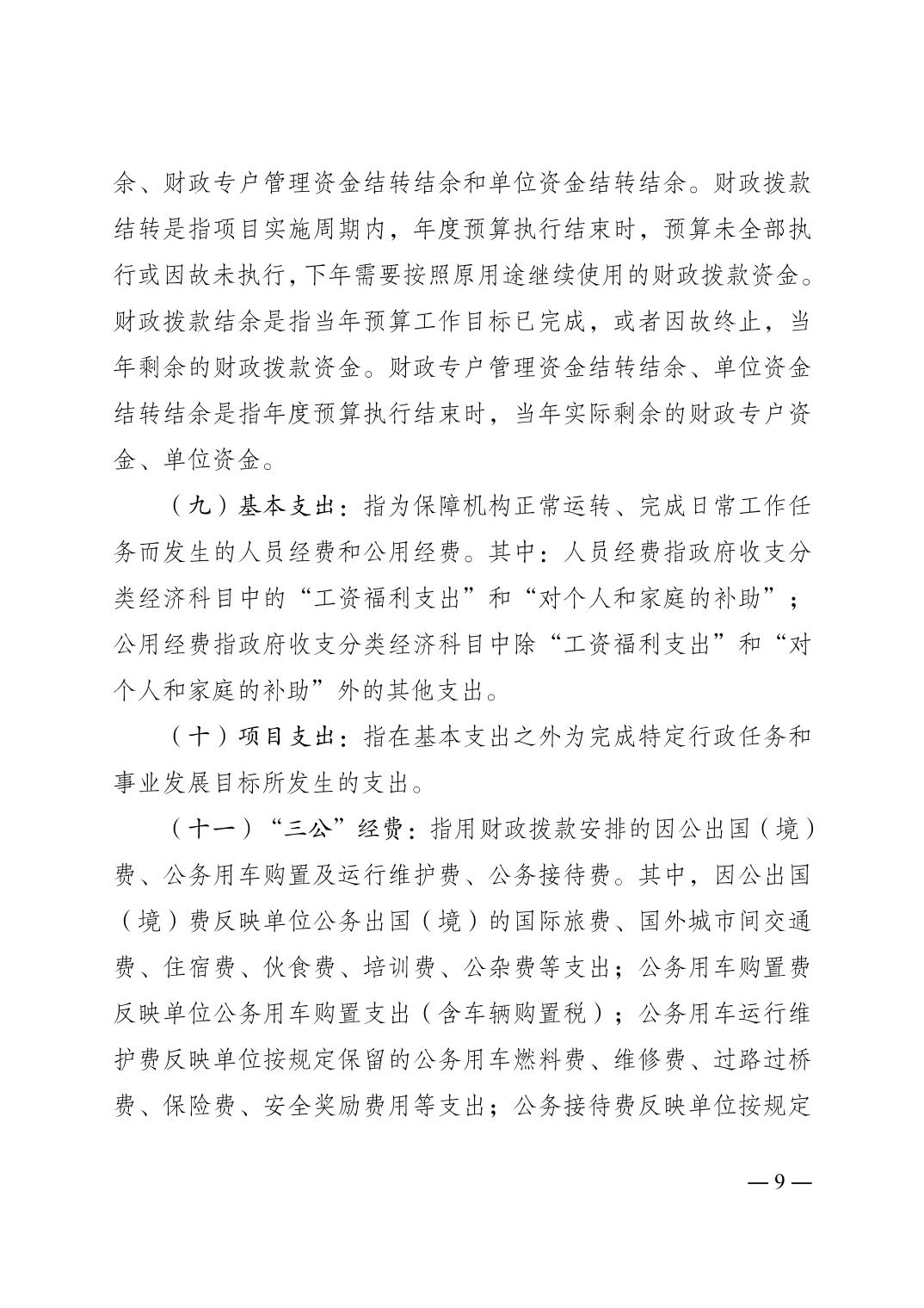 余、财政专户管理资金结转结余和单位资金结转结余。财政拨款结转是指项目实施周期内，年度预算执行结束时，预算未全部执行或因故未执行，下年需要按照原用途继续使用的财政拨款资金。财政拨款结余是指当年预算工作目标已完成，或者因故终止，当年剩余的财政拨款资金。财政专户管理资金结转结余、单位资金结转结余是指年度预算执行结束时，当年实际剩余的财政专户资金、单位资金。

（九）基本支出：指为保障机构正常运转、完成日常工作任务而发生的人员经费和公用经费。其中：人员经费指政府收支分类经济科目中的“工资福利支出”和“对个人和家庭的补助”；公用经费指政府收支分类经济科目中除“工资福利支出”和“对个人和家庭的补助”外的其他支出。

（十）项目支出：指在基本支出之外为完成特定行政任务和事业发展目标所发生的支出。

（十一）“三公”经费：指用财政拨款安排的因公出国（境）费、公务用车购置及运行维护费、公务接待费。其中，因公出国（境）费反映单位公务出国（境）的国际旅费、国外城市间交通费、住宿费、伙食费、培训费、公杂费等支出；公务用车购置费反映单位公务用车购置支出（含车辆购置税）；公务用车运行维护费反映单位按规定保留的公务用车燃料费、维修费、过路过桥费、保险费、安全奖励费用等支出；公务接待费反映单位按规定

— 9 —